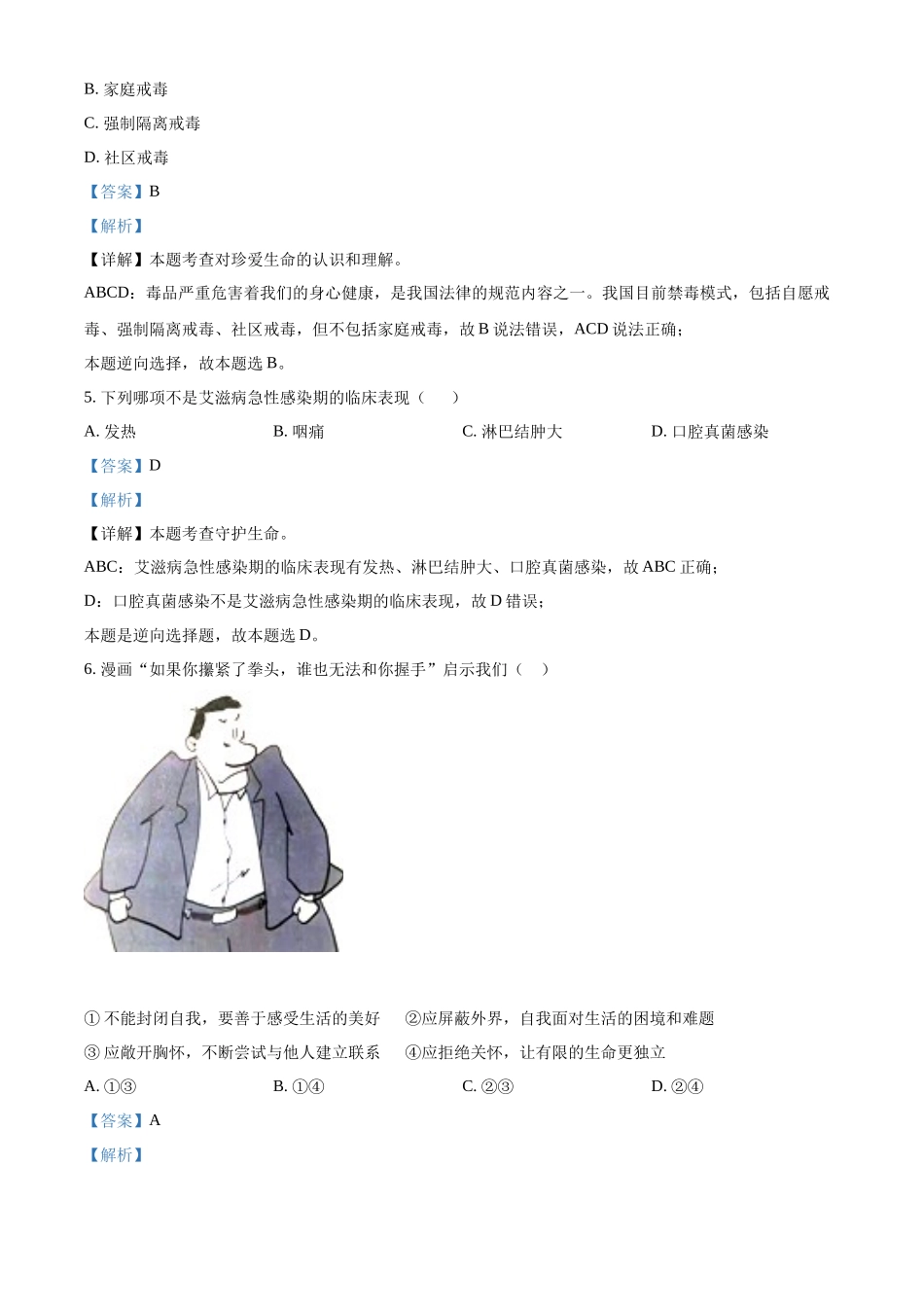 B. 家庭戒毒

C. 强制隔离戒毒

D. 社区戒毒

【答案】B

【解析】

【详解】本题考查对珍爱生命的认识和理解。

ABCD：毒品严重危害着我们的身心健康，是我国法律的规范内容之一。我国目前禁毒模式，包括自愿戒毒、强制隔离戒毒、社区戒毒，但不包括家庭戒毒，故 B 说法错误，ACD 说法正确；

本题逆向选择，故本题选 B。

5. 下列哪项不是艾滋病急性感染期的临床表现（　　）

A. 发热　　B. 咽痛　　C. 淋巴结肿大　　D. 口腔真菌感染

【答案】D

【解析】

【详解】本题考查守护生命。

ABC：艾滋病急性感染期的临床表现有发热、淋巴结肿大、口腔真菌感染，故 ABC 正确；

D：口腔真菌感染不是艾滋病急性感染期的临床表现，故 D 错误；

本题是逆向选择题，故本题选 D。

6. 漫画“如果你攥紧了拳头，谁也无法和你握手”启示我们（　　）

① 不能封闭自我，要善于感受生活的美好　②应屏蔽外界，自我面对生活的困境和难题

③ 应敞开胸怀，不断尝试与他人建立联系　④应拒绝关怀，让有限的生命更独立

A. ①③　　B. ①④　　C. ②③　　D. ②④

【答案】A

【解析】